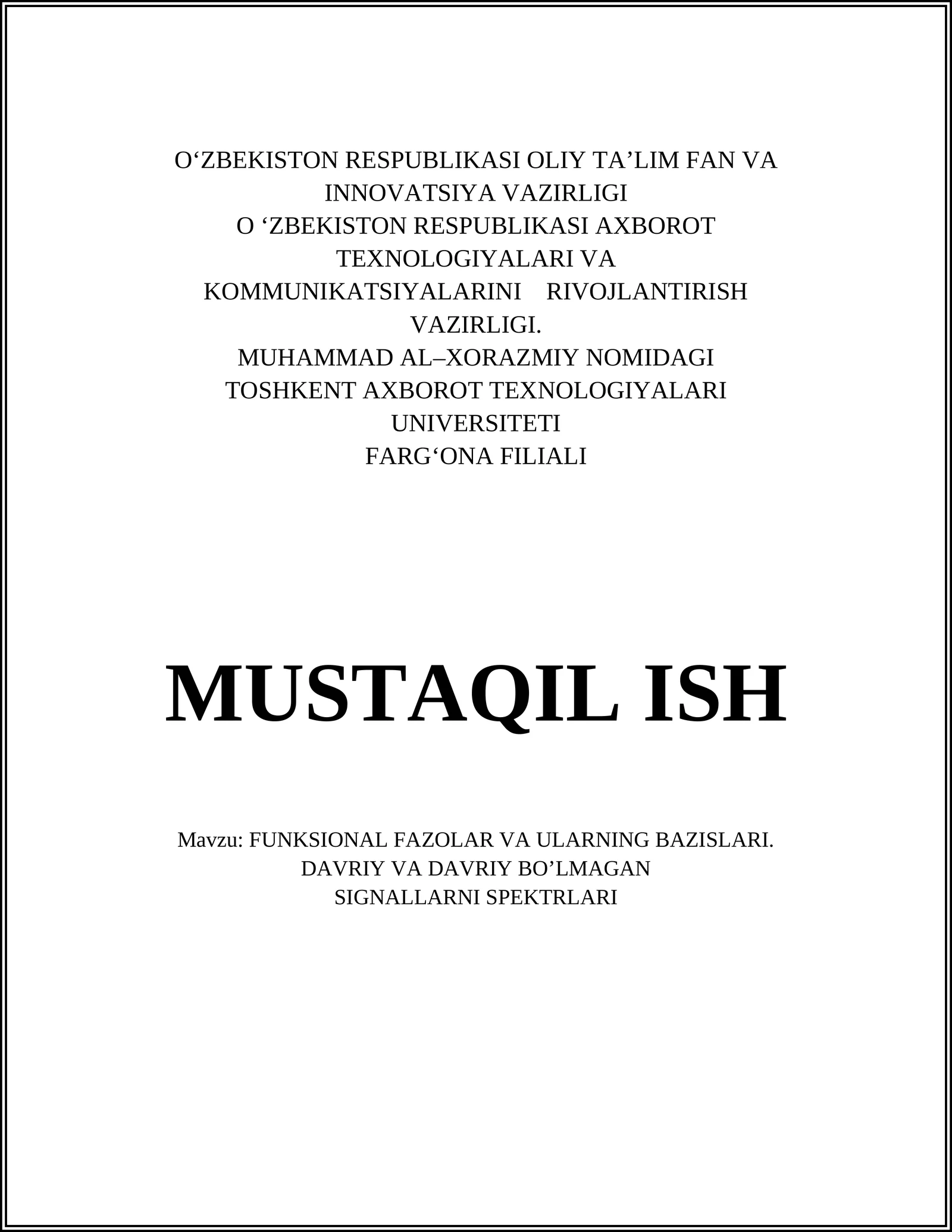 O‘ZBEKISTON RESPUBLIKASI OLIY TA’LIM FAN VA INNOVATSIYA VAZIRLIGI
O ‘ZBEKISTON RESPUBLIKASI AXBOROT TEXNOLOGIYALARI VA KOMMUNIKATSIYALARINI RIVOJLANTIRISH VAZIRLIGI.
MUHAMMAD AL–XORAZMIY NOMIDAGI TOSHKENT AXBOROT TEXNOLOGIYALARI UNIVERSITETI
FARG‘ONA FILIALI

MUSTAQIL ISH

Mavzu: FUNKSIONAL FAZOLAR VA ULARNING BAZISLARI. DAVRIY VA DAVRIY BO’LMAGAN SIGNALLARNI SPEKTRLARI